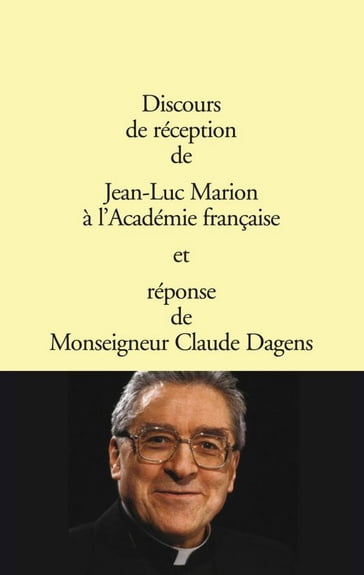 Discours
de réception
de

Jean-Luc Marion
à l'Académie française

et

réponse
de
Monseigneur Claude Dagens